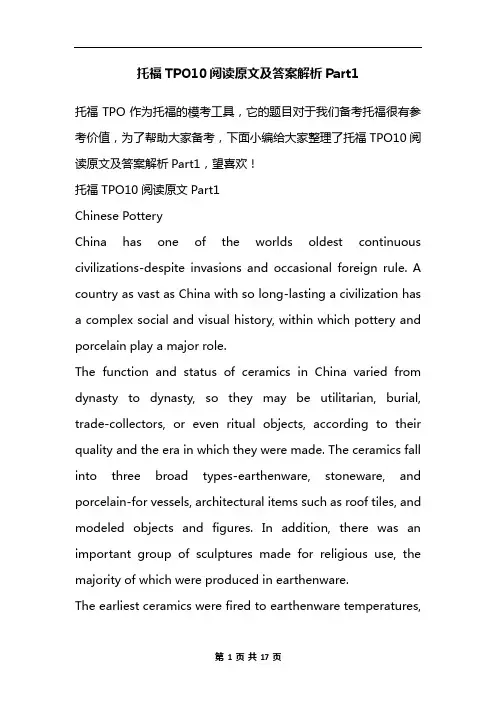 托福 TPO10 阅读原文及答案解析 Part1

托福 TPO 作为托福的模考工具，它的题目对于我们备考托福很有参考价值，为了帮助大家备考，下面小编给大家整理了托福 TPO10 阅读原文及答案解析 Part1，望喜欢！

托福 TPO10 阅读原文 Part1

Chinese Pottery

China has one of the worlds oldest continuous civilizations-despite invasions and occasional foreign rule. A country as vast as China with so long-lasting a civilization has a complex social and visual history, within which pottery and porcelain play a major role.

The function and status of ceramics in China varied from dynasty to dynasty, so they may be utilitarian, burial, trade-collectors, or even ritual objects, according to their quality and the era in which they were made. The ceramics fall into three broad types-earthenware, stoneware, and porcelain-for vessels, architectural items such as roof tiles, and modeled objects and figures. In addition, there was an important group of sculptures made for religious use, the majority of which were produced in earthenware.

The earliest ceramics were fired to earthenware temperatures,

第 1 页 共 17 页